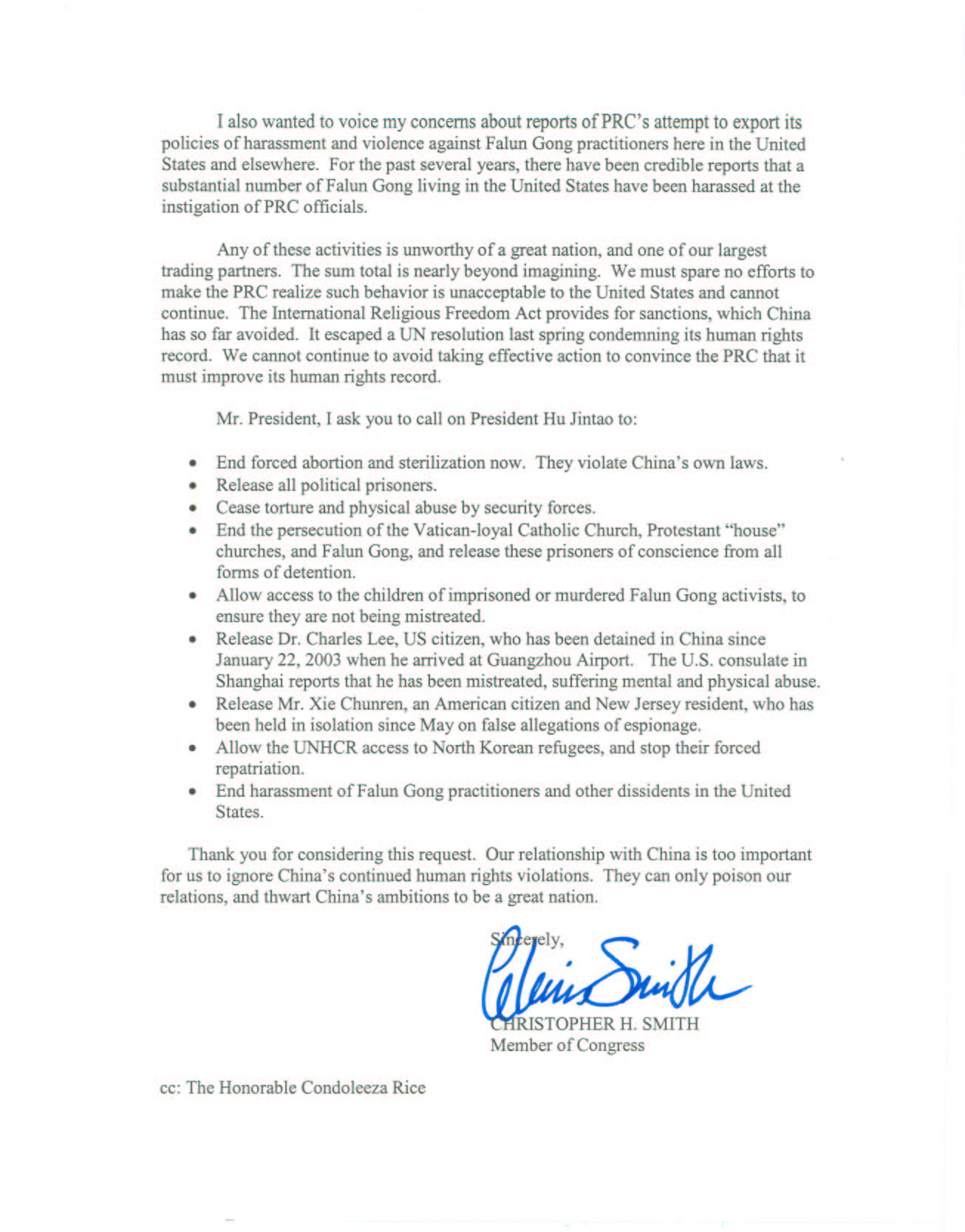 I also wanted to voice my concerns about reports of PRC's attempt to export its policies of harassment and violence against Falun Gong practitioners here in the United States and elsewhere. For the past several years, there have been credible reports that a substantial number of Falun Gong living in the United States have been harassed at the instigation of PRC officials.

Any of these activities is unworthy of a great nation, and one of our largest trading partners. The sum total is nearly beyond imagining. We must spare no efforts to make the PRC realize such behavior is unacceptable to the United States and cannot continue. The International Religious Freedom Act provides for sanctions, which China has so far avoided. It escaped a UN resolution last spring condemning its human rights record. We cannot continue to avoid taking effective action to convince the PRC that it must improve its human rights record.

Mr. President, I ask you to call on President Hu Jintao to:

• End forced abortion and sterilization now. They violate China's own laws.
• Release all political prisoners.
• Cease torture and physical abuse by security forces.
• End the persecution of the Vatican-loyal Catholic Church, Protestant "house" churches, and Falun Gong, and release these prisoners of conscience from all forms of detention.
• Allow access to the children of imprisoned or murdered Falun Gong activists, to ensure they are not being mistreated.
• Release Dr. Charles Lee, US citizen, who has been detained in China since January 22, 2003 when he arrived at Guangzhou Airport. The U.S. consulate in Shanghai reports that he has been mistreated, suffering mental and physical abuse.
• Release Mr. Xie Chunren, an American citizen and New Jersey resident, who has been held in isolation since May on false allegations of espionage.
• Allow the UNHCR access to North Korean refugees, and stop their forced repatriation.
• End harassment of Falun Gong practitioners and other dissidents in the United States.

Thank you for considering this request. Our relationship with China is too important for us to ignore China's continued human rights violations. They can only poison our relations, and thwart China's ambitions to be a great nation.

Sincerely,

Chris Smith

CHRISTOPHER H. SMITH
Member of Congress

cc: The Honorable Condoleeza Rice